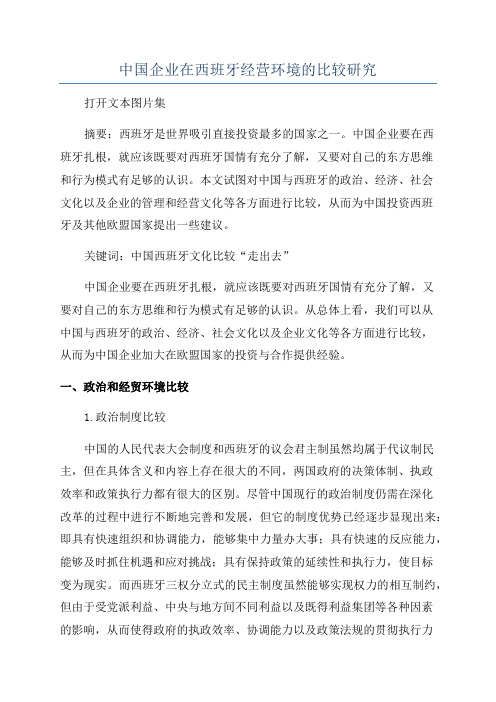 中国企业在西班牙经营环境的比较研究

打开文本图片集

摘要：西班牙是世界吸引直接投资最多的国家之一。中国企业要在西班牙扎根，就应该既要对西班牙国情有充分了解，又要对自己的东方思维和行为模式有足够的认识。本文试图对中国与西班牙的政治、经济、社会文化以及企业的管理和经营文化等各方面进行比较，从而为中国投资西班牙及其他欧盟国家提出一些建议。

关键词：中国西班牙文化比较“走出去”

中国企业要在西班牙扎根，就应该既要对西班牙国情有充分了解，又要对自己的东方思维和行为模式有足够的认识。从总体上看，我们可以从中国与西班牙的政治、经济、社会文化以及企业文化等各方面进行比较，从而为中国企业加大在欧盟国家的投资与合作提供经验。

一、政治和经贸环境比较

1.政治制度比较

中国的人民代表大会制度和西班牙的议会君主制虽然均属于代议制民主，但在具体含义和内容上存在很大的不同，两国政府的决策体制、执政效率和政策执行力都有很大的区别。尽管中国现行的政治制度仍需在深化改革的过程中进行不断地完善和发展，但它的制度优势已经逐步显现出来：即具有快速组织和协调能力，能够集中力量办大事；具有快速的反应能力，能够及时抓住机遇和应对挑战；具有保持政策的延续性和执行力，使目标变为现实。而西班牙三权分立式的民主制度虽然能够实现权力的相互制约，但由于受党派利益、中央与地方间不同利益以及既得利益集团等各种因素的影响，从而使得政府的执政效率、协调能力以及政策法规的贯彻执行力